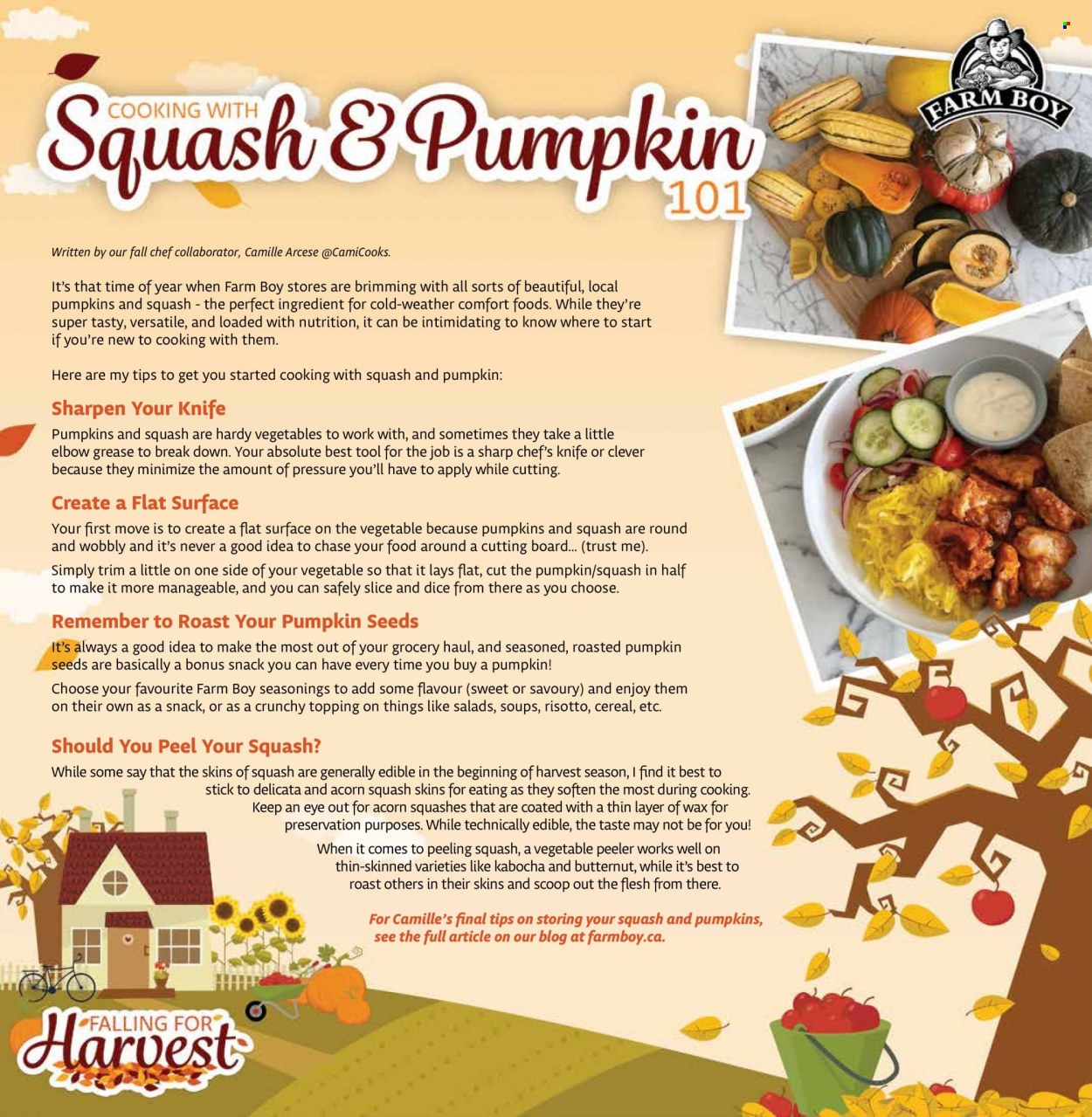 COOKING WITH
Squash & Pumpkin
101

FARM BOY

Written by our fall chef collaborator, Camille Arcese @CamiCooks.

It's that time of year when Farm Boy stores are brimming with all sorts of beautiful, local pumpkins and squash - the perfect ingredient for cold-weather comfort foods. While they're super tasty, versatile, and loaded with nutrition, it can be intimidating to know where to start if you're new to cooking with them.

Here are my tips to get you started cooking with squash and pumpkin:

Sharpen Your Knife

Pumpkins and squash are hardy vegetables to work with, and sometimes they take a little elbow grease to break down. Your absolute best tool for the job is a sharp chef's knife or clever because they minimize the amount of pressure you'll have to apply while cutting.

Create a Flat Surface

Your first move is to create a flat surface on the vegetable because pumpkins and squash are round and wobbly and it's never a good idea to chase your food around a cutting board... (trust me).

Simply trim a little on one side of your vegetable so that it lays flat, cut the pumpkin/squash in half to make it more manageable, and you can safely slice and dice from there as you choose.

Remember to Roast Your Pumpkin Seeds

It's always a good idea to make the most out of your grocery haul, and seasoned, roasted pumpkin seeds are basically a bonus snack you can have every time you buy a pumpkin!

Choose your favourite Farm Boy seasonings to add some flavour (sweet or savoury) and enjoy them on their own as a snack, or as a crunchy topping on things like salads, soups, risotto, cereal, etc.

Should You Peel Your Squash?

While some say that the skins of squash are generally edible in the beginning of harvest season, I find it best to stick to delicata and acorn squash skins for eating as they soften the most during cooking. Keep an eye out for acorn squashes that are coated with a thin layer of wax for preservation purposes. While technically edible, the taste may not be for you!

When it comes to peeling squash, a vegetable peeler works well on thin-skinned varieties like kabocha and butternut, while it's best to roast others in their skins and scoop out the flesh from there.

For Camille's final tips on storing your squash and pumpkins, see the full article on our blog at farmboy.ca.

FALLING FOR
Harvest